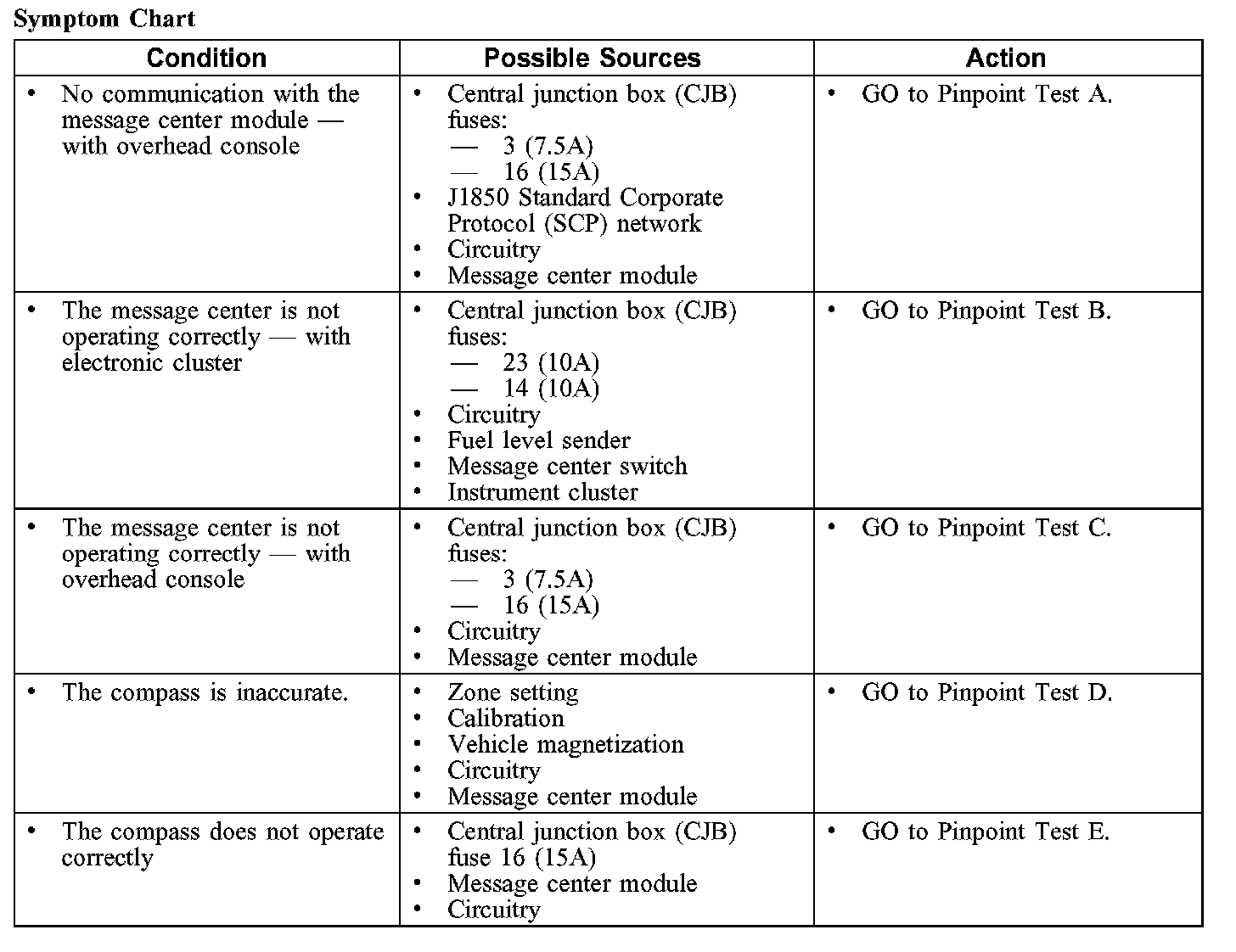 Symptom Chart

| Condition | Possible Sources | Action |
|---|---|---|
| • No communication with the message center module — with overhead console | • Central junction box (CJB) fuses: — 3 (7.5A) — 16 (15A) • J1850 Standard Corporate Protocol (SCP) network • Circuitry • Message center module | • GO to Pinpoint Test A. |
| • The message center is not operating correctly — with electronic cluster | • Central junction box (CJB) fuses: — 23 (10A) — 14 (10A) • Circuitry • Fuel level sender • Message center switch • Instrument cluster | • GO to Pinpoint Test B. |
| • The message center is not operating correctly — with overhead console | • Central junction box (CJB) fuses: — 3 (7.5A) — 16 (15A) • Circuitry • Message center module | • GO to Pinpoint Test C. |
| • The compass is inaccurate. | • Zone setting • Calibration • Vehicle magnetization • Circuitry • Message center module | • GO to Pinpoint Test D. |
| • The compass does not operate correctly | • Central junction box (CJB) fuse 16 (15A) • Message center module • Circuitry | • GO to Pinpoint Test E. |